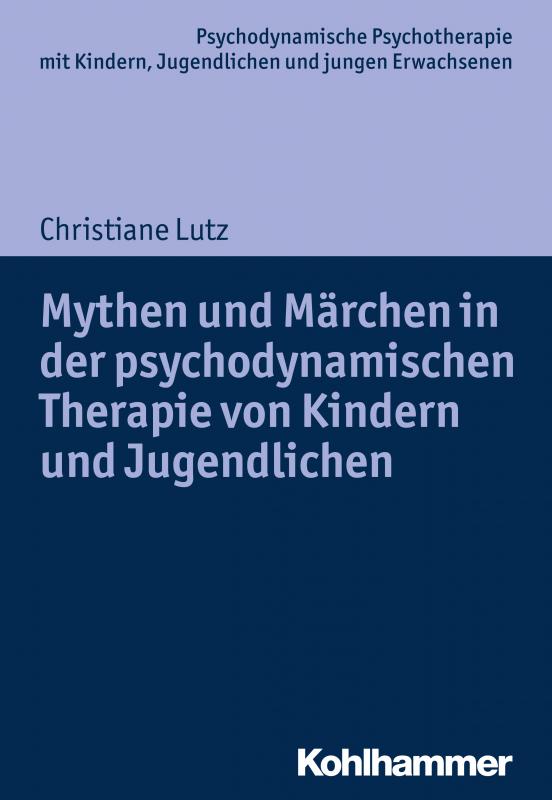 Psychodynamische Psychotherapie mit Kindern, Jugendlichen und jungen Erwachsenen

Christiane Lutz

Mythen und Märchen in der psychodynamischen Therapie von Kindern und Jugendlichen

Kohlhammer